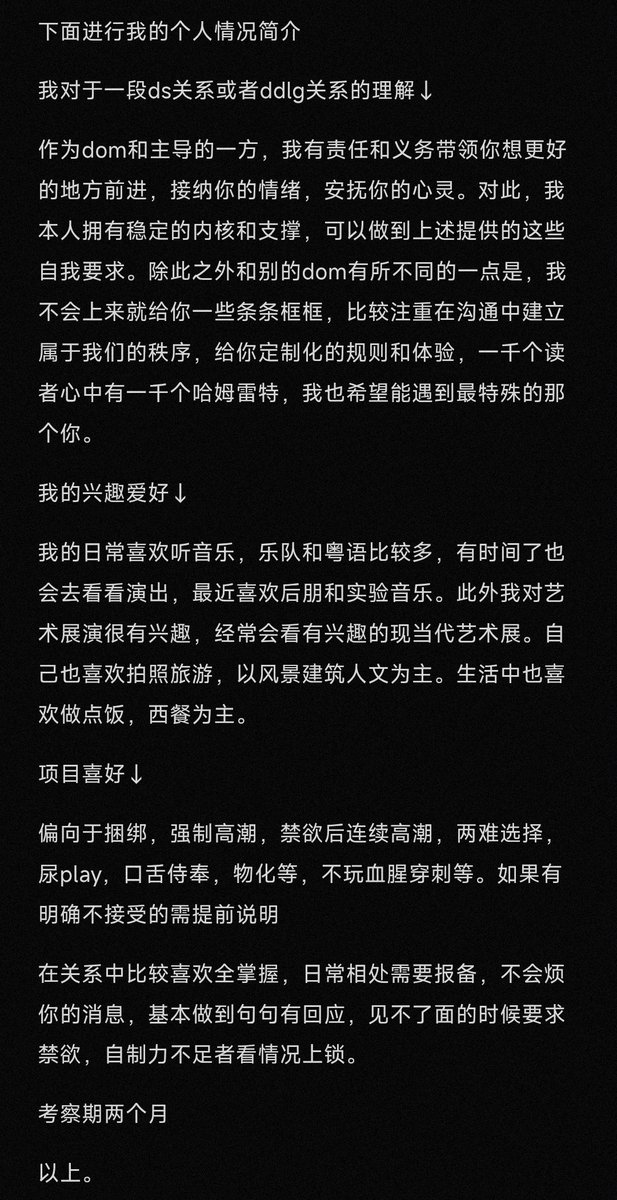 下面进行我的个人情况简介

我对于一段ds关系或者ddlg关系的理解↓

作为dom和主导的一方，我有责任和义务带领你想更好的地方前进，接纳你的情绪，安抚你的心灵。对此，我本人拥有稳定的内核和支撑，可以做到上述提供的这些自我要求。除此之外和别的dom有所不同的一点是，我不会上来就给你一些条条框框，比较注重在沟通中建立属于我们的秩序，给你定制化的规则和体验，一千个读者心中有一千个哈姆雷特，我也希望能遇到最特殊的那个你。

我的兴趣爱好↓

我的日常喜欢听音乐，乐队和粤语比较多，有时间了也会去看看演出，最近喜欢后朋和实验音乐。此外我对艺术展演很有兴趣，经常会看有兴趣的现当代艺术展。自己也喜欢拍照旅游，以风景建筑人文为主。生活中也喜欢做点饭，西餐为主。

项目喜好↓

偏向于捆绑，强制高潮，禁欲后连续高潮，两难选择，尿play，口舌侍奉，物化等，不玩血腥穿刺等。如果有明确不接受的需提前说明

在关系中比较喜欢全掌握，日常相处需要报备，不会烦你的消息，基本做到句句有回应，见不了面的时候要求禁欲，自制力不足者看情况上锁。

考察期两个月

以上。